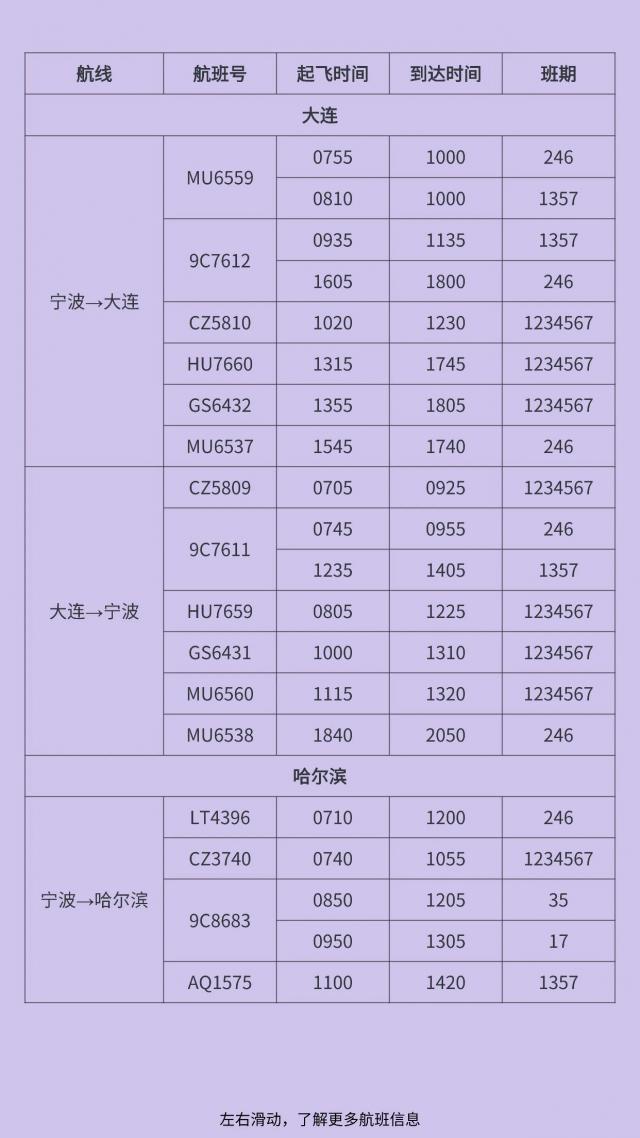 | 航线 | 航班号 | 起飞时间 | 到达时间 | 班期 |
|---|---|---|---|---|
| 大连 | | | | |
| 宁波→大连 | MU6559 | 0755 | 1000 | 246 |
| | | 0810 | 1000 | 1357 |
| | 9C7612 | 0935 | 1135 | 1357 |
| | | 1605 | 1800 | 246 |
| | CZ5810 | 1020 | 1230 | 1234567 |
| | HU7660 | 1315 | 1745 | 1234567 |
| | GS6432 | 1355 | 1805 | 1234567 |
| | MU6537 | 1545 | 1740 | 246 |
| 大连→宁波 | CZ5809 | 0705 | 0925 | 1234567 |
| | 9C7611 | 0745 | 0955 | 246 |
| | | 1235 | 1405 | 1357 |
| | HU7659 | 0805 | 1225 | 1234567 |
| | GS6431 | 1000 | 1310 | 1234567 |
| | MU6560 | 1115 | 1320 | 1234567 |
| | MU6538 | 1840 | 2050 | 246 |
| 哈尔滨 | | | | |
| 宁波→哈尔滨 | LT4396 | 0710 | 1200 | 246 |
| | CZ3740 | 0740 | 1055 | 1234567 |
| | 9C8683 | 0850 | 1205 | 35 |
| | | 0950 | 1305 | 17 |
| | AQ1575 | 1100 | 1420 | 1357 |

左右滑动，了解更多航班信息